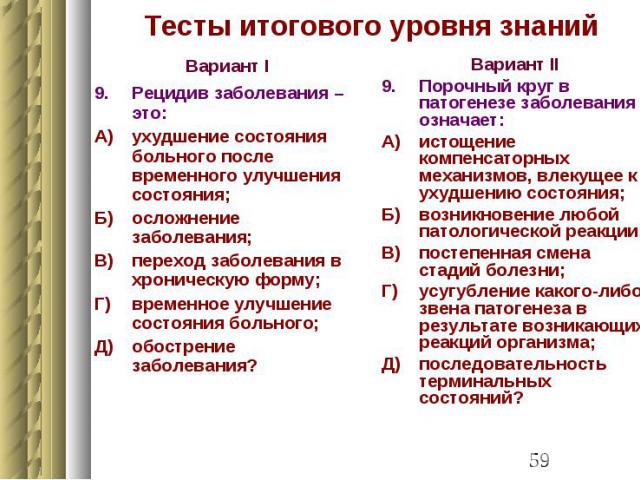 Тесты итогового уровня знаний

Вариант I

9. Рецидив заболевания – это:

А) ухудшение состояния больного после временного улучшения состояния;

Б) осложнение заболевания;

В) переход заболевания в хроническую форму;

Г) временное улучшение состояния больного;

Д) обострение заболевания?

Вариант II

9. Порочный круг в патогенезе заболевания означает:

А) истощение компенсаторных механизмов, влекущее к ухудшению состояния;

Б) возникновение любой патологической реакции

В) постепенная смена стадий болезни;

Г) усугубление какого-либо звена патогенеза в результате возникающих реакций организма;

Д) последовательность терминальных состояний?

59